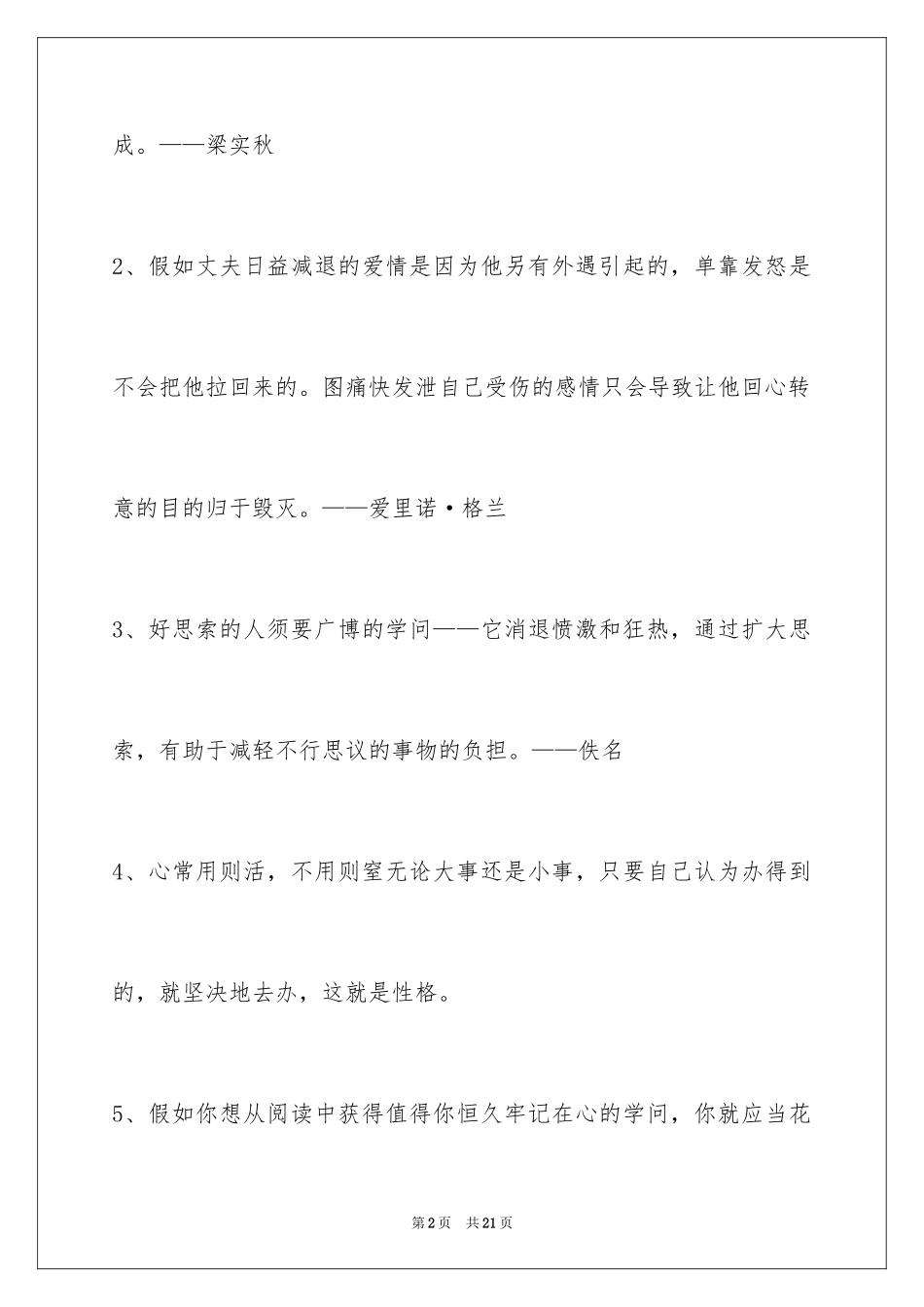 成。——梁实秋

2、假如丈夫日益减退的爱情是因为他另有外遇引起的，单靠发怒是不会把他拉回来的。图痛快发泄自己受伤的感情只会导致让他回心转意的目的归于毁灭。——爱里诺·格兰

3、好思索的人须要广博的学问——它消退愤激和狂热，通过扩大思索，有助于减轻不行思议的事物的负担。——佚名

4、心常用则活，不用则窒无论大事还是小事，只要自己认为办得到的，就坚决地去办，这就是性格。

5、假如你想从阅读中获得值得你恒久牢记在心的学问，你就应当花

第2页　共21页